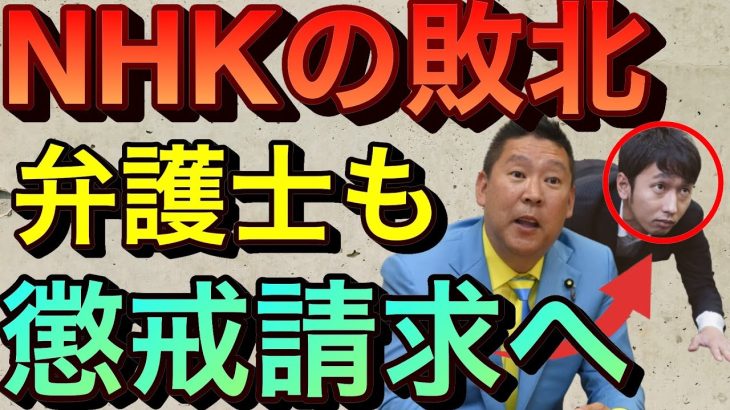 NHKの敗北
弁護士も
懲戒請求へ